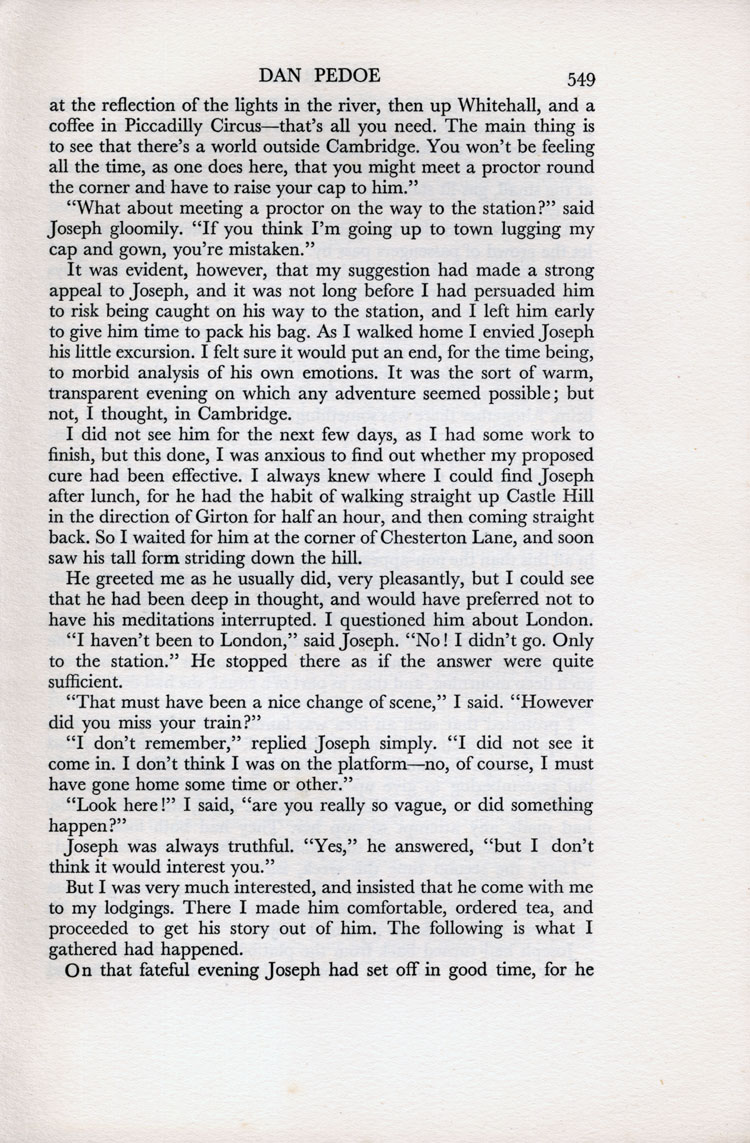 DAN PEDOE 549

at the reflection of the lights in the river, then up Whitehall, and a coffee in Piccadilly Circus—that's all you need. The main thing is to see that there's a world outside Cambridge. You won't be feeling all the time, as one does here, that you might meet a proctor round the corner and have to raise your cap to him."

"What about meeting a proctor on the way to the station?" said Joseph gloomily. "If you think I'm going up to town lugging my cap and gown, you're mistaken."

It was evident, however, that my suggestion had made a strong appeal to Joseph, and it was not long before I had persuaded him to risk being caught on his way to the station, and I left him early to give him time to pack his bag. As I walked home I envied Joseph his little excursion. I felt sure it would put an end, for the time being, to morbid analysis of his own emotions. It was the sort of warm, transparent evening on which any adventure seemed possible; but not, I thought, in Cambridge.

I did not see him for the next few days, as I had some work to finish, but this done, I was anxious to find out whether my proposed cure had been effective. I always knew where I could find Joseph after lunch, for he had the habit of walking straight up Castle Hill in the direction of Girton for half an hour, and then coming straight back. So I waited for him at the corner of Chesterton Lane, and soon saw his tall form striding down the hill.

He greeted me as he usually did, very pleasantly, but I could see that he had been deep in thought, and would have preferred not to have his meditations interrupted. I questioned him about London.

"I haven't been to London," said Joseph. "No! I didn't go. Only to the station." He stopped there as if the answer were quite sufficient.

"That must have been a nice change of scene," I said. "However did you miss your train?"

"I don't remember," replied Joseph simply. "I did not see it come in. I don't think I was on the platform—no, of course, I must have gone home some time or other."

"Look here!" I said, "are you really so vague, or did something happen?"

Joseph was always truthful. "Yes," he answered, "but I don't think it would interest you."

But I was very much interested, and insisted that he come with me to my lodgings. There I made him comfortable, ordered tea, and proceeded to get his story out of him. The following is what I gathered had happened.

On that fateful evening Joseph had set off in good time, for he